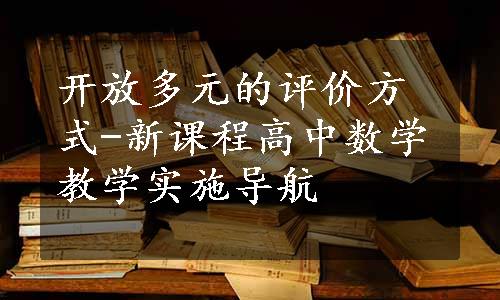 开放多元的评价方式-新课程高中数学教学实施导航